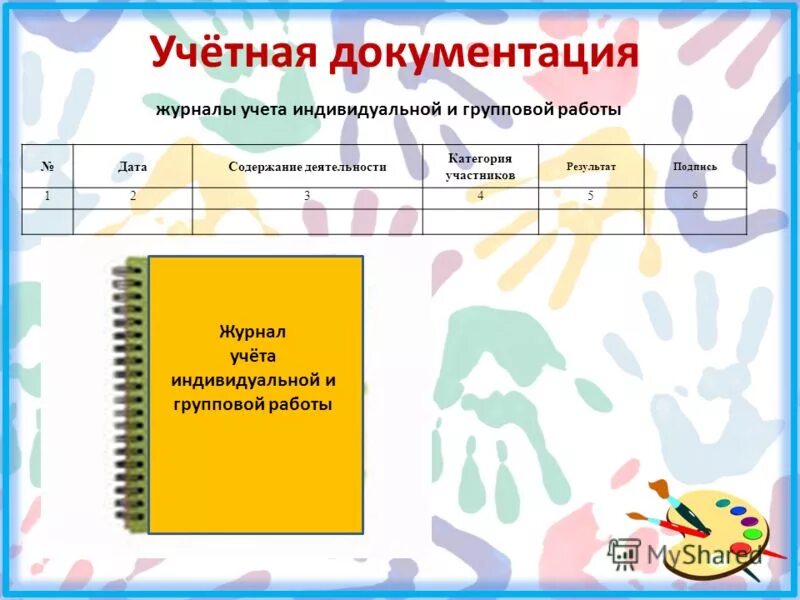 Учётная документация

журналы учета индивидуальной и групповой работы

| № | Дата | Содержание деятельности | Категория участников | Результат | Подпись |
|---|---|---|---|---|---|
| 1 | 2 | 3 | 4 | 5 | 6 |
| | | | | | |

Журнал учёта индивидуальной и групповой работы

MyShared